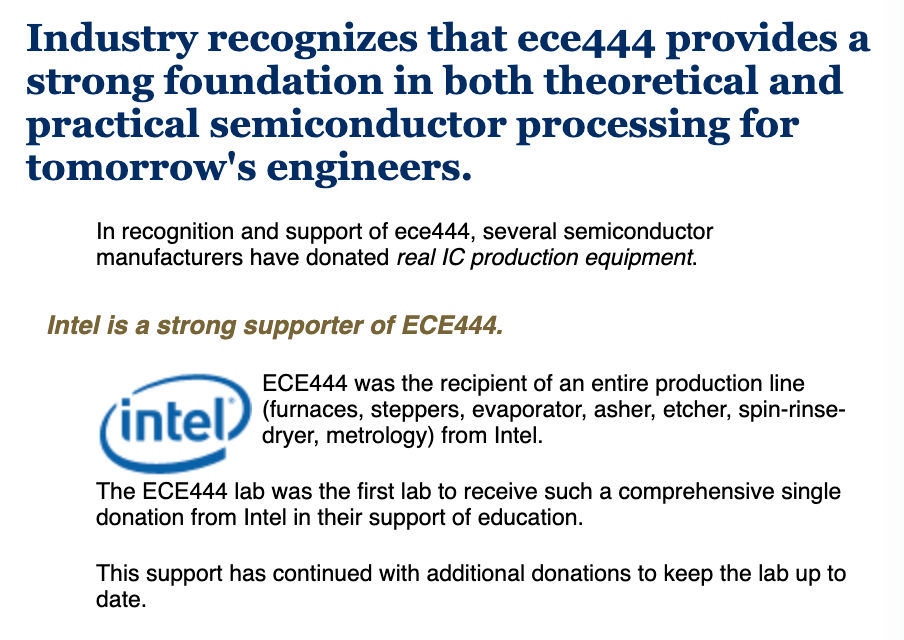 Industry recognizes that ece444 provides a strong foundation in both theoretical and practical semiconductor processing for tomorrow's engineers.

In recognition and support of ece444, several semiconductor manufacturers have donated real IC production equipment.

Intel is a strong supporter of ECE444.

intel

ECE444 was the recipient of an entire production line (furnaces, steppers, evaporator, asher, etcher, spin-rinse-dryer, metrology) from Intel.

The ECE444 lab was the first lab to receive such a comprehensive single donation from Intel in their support of education.

This support has continued with additional donations to keep the lab up to date.